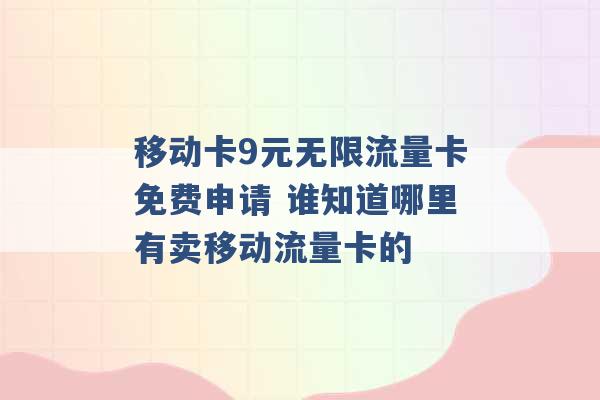 移动卡9元无限流量卡免费申请 谁知道哪里有卖移动流量卡的